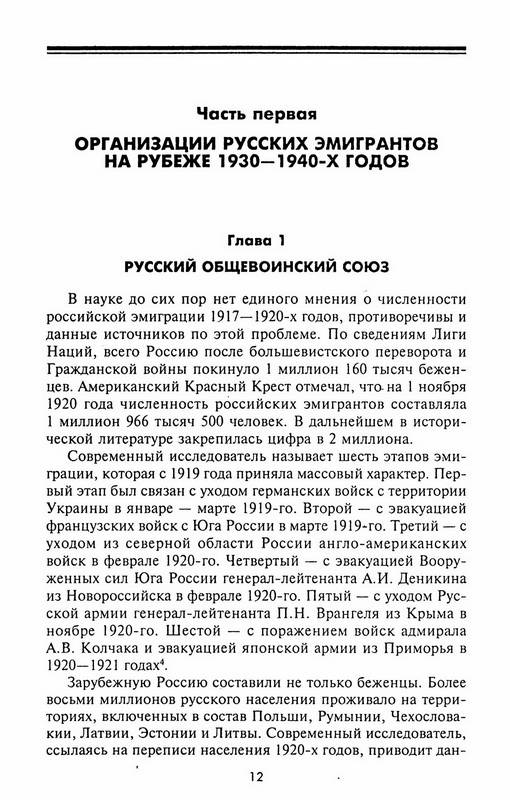 Часть первая

ОРГАНИЗАЦИИ РУССКИХ ЭМИГРАНТОВ НА РУБЕЖЕ 1930—1940-Х ГОДОВ

Глава 1

РУССКИЙ ОБЩЕВОИНСКИЙ СОЮЗ

В науке до сих пор нет единого мнения о численности российской эмиграции 1917—1920-х годов, противоречивы и данные источников по этой проблеме. По сведениям Лиги Наций, всего Россию после большевистского переворота и Гражданской войны покинуло 1 миллион 160 тысяч беженцев. Американский Красный Крест отмечал, что на 1 ноября 1920 года численность российских эмигрантов составляла 1 миллион 966 тысяч 500 человек. В дальнейшем в исторической литературе закрепилась цифра в 2 миллиона.

Современный исследователь называет шесть этапов эмиграции, которая с 1919 года приняла массовый характер. Первый этап был связан с уходом германских войск с территории Украины в январе — марте 1919-го. Второй — с эвакуацией французских войск с Юга России в марте 1919-го. Третий — с уходом из северной области России англо-американских войск в феврале 1920-го. Четвертый — с эвакуацией Вооруженных сил Юга России генерал-лейтенанта А.И. Деникина из Новороссийска в феврале 1920-го. Пятый — с уходом Русской армии генерал-лейтенанта П.Н. Врангеля из Крыма в ноябре 1920-го. Шестой — с поражением войск адмирала А.В. Колчака и эвакуацией японской армии из Приморья в 1920—1921 годах$^4$.

Зарубежную Россию составили не только беженцы. Более восьми миллионов русского населения проживало на территориях, включенных в состав Польши, Румынии, Чехословакии, Латвии, Эстонии и Литвы. Современный исследователь, ссылаясь на переписи населения 1920-х годов, приводит дан-

12